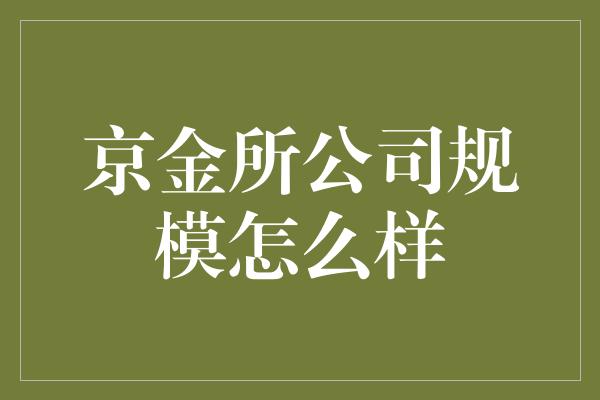 京金所公司规模怎么样